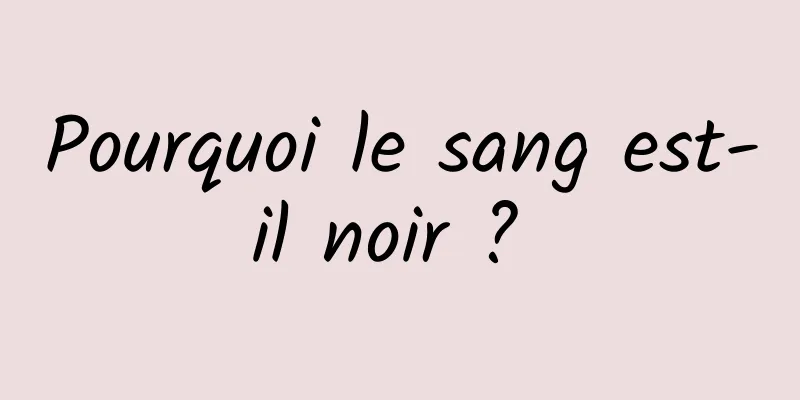 Pourquoi le sang est-il noir ?